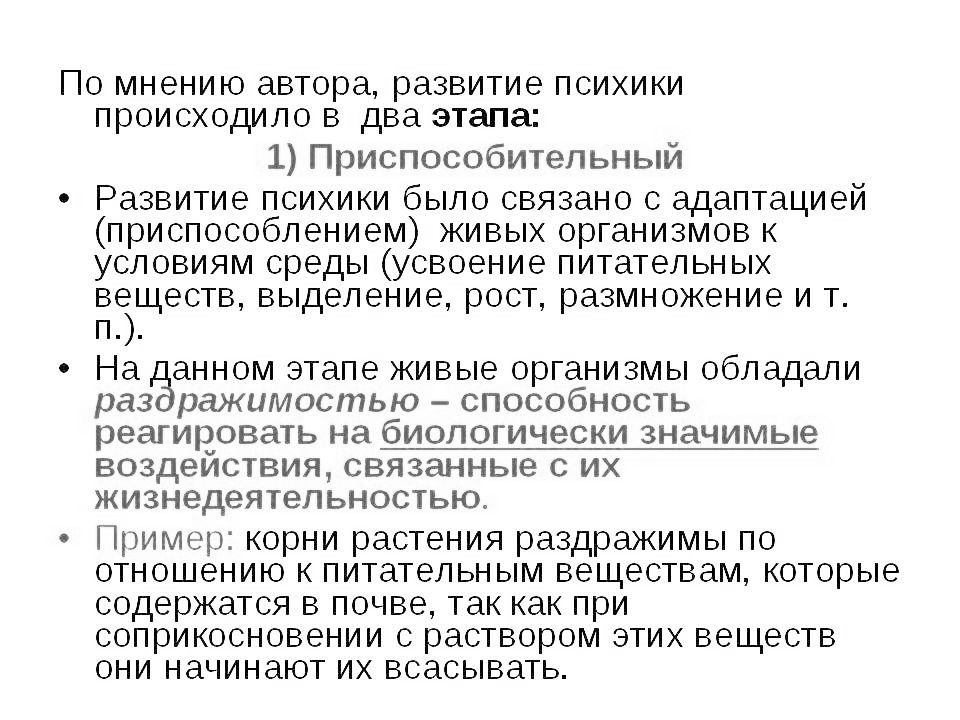 По мнению автора, развитие психики происходило в два этапа:

1) Приспособительный

• Развитие психики было связано с адаптацией (приспособлением) живых организмов к условиям среды (усвоение питательных веществ, выделение, рост, размножение и т. п.).

• На данном этапе живые организмы обладали раздражимостью – способность реагировать на биологически значимые воздействия, связанные с их жизнедеятельностью.

• Пример: корни растения раздражимы по отношению к питательным веществам, которые содержатся в почве, так как при соприкосновении с раствором этих веществ они начинают их всасывать.